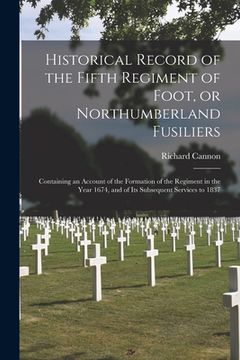 Historical Record of the Fifth Regiment of Foot, or Northumberland Fusiliers

Richard Cannon

Containing an Account of the Formation of the Regiment in the Year 1674, and of Its Subsequent Services to 1837